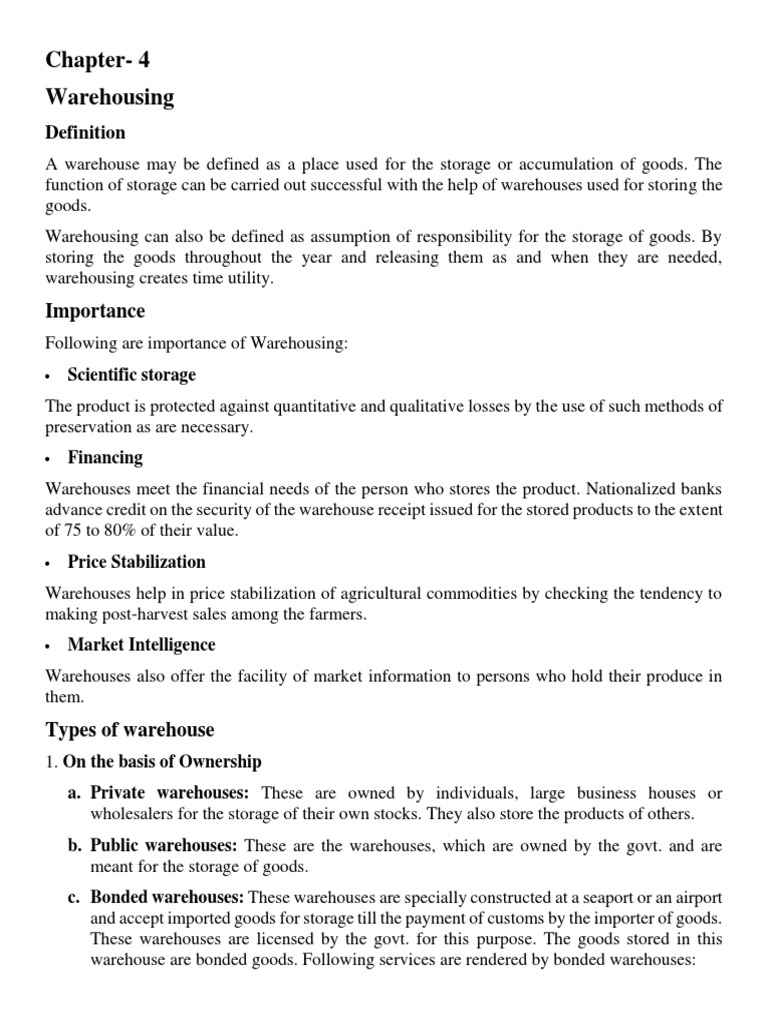 Chapter- 4

Warehousing

Definition

A warehouse may be defined as a place used for the storage or accumulation of goods. The function of storage can be carried out successful with the help of warehouses used for storing the goods.

Warehousing can also be defined as assumption of responsibility for the storage of goods. By storing the goods throughout the year and releasing them as and when they are needed, warehousing creates time utility.

Importance

Following are importance of Warehousing:

• Scientific storage

The product is protected against quantitative and qualitative losses by the use of such methods of preservation as are necessary.

• Financing

Warehouses meet the financial needs of the person who stores the product. Nationalized banks advance credit on the security of the warehouse receipt issued for the stored products to the extent of 75 to 80% of their value.

• Price Stabilization

Warehouses help in price stabilization of agricultural commodities by checking the tendency to making post-harvest sales among the farmers.

• Market Intelligence

Warehouses also offer the facility of market information to persons who hold their produce in them.

Types of warehouse

1. On the basis of Ownership

a. Private warehouses: These are owned by individuals, large business houses or wholesalers for the storage of their own stocks. They also store the products of others.

b. Public warehouses: These are the warehouses, which are owned by the govt. and are meant for the storage of goods.

c. Bonded warehouses: These warehouses are specially constructed at a seaport or an airport and accept imported goods for storage till the payment of customs by the importer of goods. These warehouses are licensed by the govt. for this purpose. The goods stored in this warehouse are bonded goods. Following services are rendered by bonded warehouses: